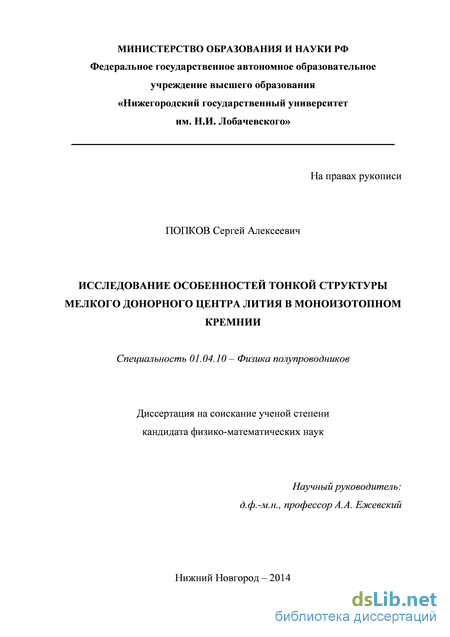 МИНИСТЕРСТВО ОБРАЗОВАНИЯ И НАУКИ РФ
Федеральное государственное автономное образовательное учреждение высшего образования
«Нижегородский государственный университет им. Н.И. Лобачевского»

На правах рукописи

ПОПКОВ Сергей Алексеевич

ИССЛЕДОВАНИЕ ОСОБЕННОСТЕЙ ТОНКОЙ СТРУКТУРЫ МЕЛКОГО ДОНОРНОГО ЦЕНТРА ЛИТИЯ В МОНОИЗОТОПНОМ КРЕМНИИ

Специальность 01.04.10 – Физика полупроводников

Диссертация на соискание ученой степени кандидата физико-математических наук

Научный руководитель:
д.ф.-м.н., профессор А.А. Ежевский

Нижний Новгород – 2014

dsLib.net
библиотека диссертаций